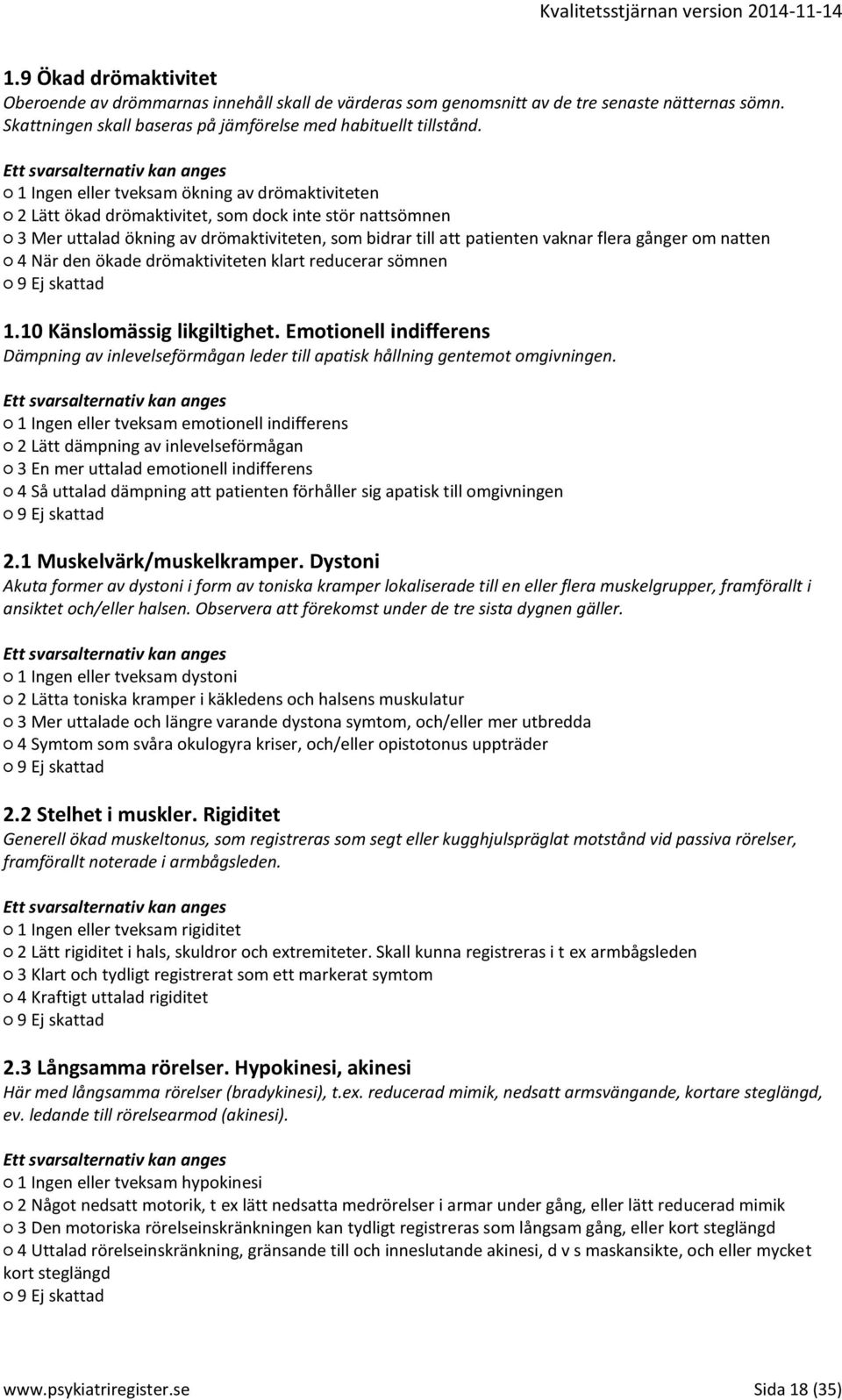 Kvalitetsstjärnan version 2014-11-14

1.9 Ökad drömaktivitet
Oberoende av drömmarnas innehåll skall de värderas som genomsnitt av de tre senaste nätternas sömn. Skattningen skall baseras på jämförelse med habituellt tillstånd.

Ett svarsalternativ kan anges
○ 1 Ingen eller tveksam ökning av drömaktiviteten
○ 2 Lätt ökad drömaktivitet, som dock inte stör nattsömnen
○ 3 Mer uttalad ökning av drömaktiviteten, som bidrar till att patienten vaknar flera gånger om natten
○ 4 När den ökade drömaktiviteten klart reducerar sömnen
○ 9 Ej skattad

1.10 Känslomässig likgiltighet. Emotionell indifferens
Dämpning av inlevelseförmågan leder till apatisk hållning gentemot omgivningen.

Ett svarsalternativ kan anges
○ 1 Ingen eller tveksam emotionell indifferens
○ 2 Lätt dämpning av inlevelseförmågan
○ 3 En mer uttalad emotionell indifferens
○ 4 Så uttalad dämpning att patienten förhåller sig apatisk till omgivningen
○ 9 Ej skattad

2.1 Muskelvärk/muskelkramper. Dystoni
Akuta former av dystoni i form av toniska kramper lokaliserade till en eller flera muskelgrupper, framförallt i ansiktet och/eller halsen. Observera att förekomst under de tre sista dygnen gäller.

Ett svarsalternativ kan anges
○ 1 Ingen eller tveksam dystoni
○ 2 Lätta toniska kramper i käkledens och halsens muskulatur
○ 3 Mer uttalade och längre varande dystona symtom, och/eller mer utbredda
○ 4 Symtom som svåra okulogyra kriser, och/eller opistotonus uppträder
○ 9 Ej skattad

2.2 Stelhet i muskler. Rigiditet
Generell ökad muskeltonus, som registreras som segt eller kugghjulspräglat motstånd vid passiva rörelser, framförallt noterade i armbågsleden.

Ett svarsalternativ kan anges
○ 1 Ingen eller tveksam rigiditet
○ 2 Lätt rigiditet i hals, skuldror och extremiteter. Skall kunna registreras i t ex armbågsleden
○ 3 Klart och tydligt registrerat som ett markerat symtom
○ 4 Kraftigt uttalad rigiditet
○ 9 Ej skattad

2.3 Långsamma rörelser. Hypokinesi, akinesi
Här med långsamma rörelser (bradykinesi), t.ex. reducerad mimik, nedsatt armsvängande, kortare steglängd, ev. ledande till rörelsearmod (akinesi).

Ett svarsalternativ kan anges
○ 1 Ingen eller tveksam hypokinesi
○ 2 Något nedsatt motorik, t ex lätt nedsatta medrörelser i armar under gång, eller lätt reducerad mimik
○ 3 Den motoriska rörelseinskränkningen kan tydligt registreras som långsam gång, eller kort steglängd
○ 4 Uttalad rörelseinskränkning, gränsande till och inneslutande akinesi, d v s maskansikte, och eller mycket kort steglängd
○ 9 Ej skattad

www.psykiatriregister.se Sida 18 (35)